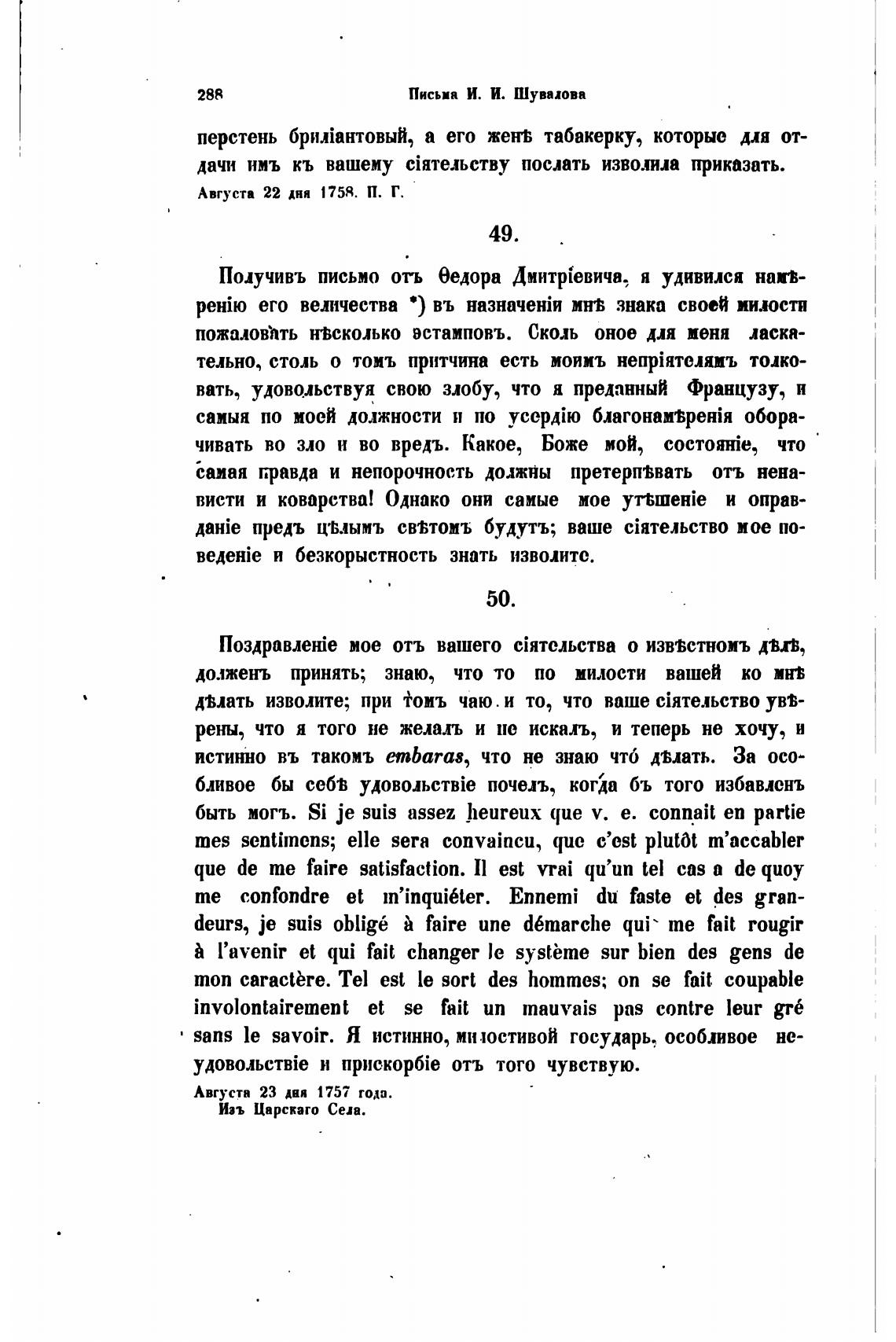 288 Письма И. И. Шувалова

перстень бриліантовый, а его женѣ табакерку, которые для отдачи имъ къ вашему сіятельству послать изволила приказать.
Августа 22 дня 1758. П. Г.

49.

Получивъ письмо отъ Ѳедора Дмитріевича, я удивился намѣренію его величества *) въ назначеніи мнѣ знака своей милости пожаловать нѣсколько эстамповъ. Сколь оное для меня ласкательно, столь о томъ притчина есть моимъ непріятелямъ толковать, удовольствуя свою злобу, что я преданный Французу, и самыя по моей должности и по усердію благонамѣренія оборачивать во зло и во вредъ. Какое, Боже мой, состояніе, что самая правда и непорочность должны претерпѣвать отъ ненависти и коварства! Однако они самые мое утѣшеніе и оправданіе предъ цѣлымъ свѣтомъ будутъ; ваше сіятельство мое поведеніе и безкорыстность знать изволите.

50.

Поздравленіе мое отъ вашего сіятельства о извѣстномъ дѣлѣ, долженъ принять; знаю, что то по милости вашей ко мнѣ дѣлать изволите; при томъ чаю и то, что ваше сіятельство увѣрены, что я того не желалъ и не искалъ, и теперь не хочу, и истинно въ такомъ embaras, что не знаю что́ дѣлать. За особливое бы себѣ удовольствіе почелъ, когда бъ того избавленъ быть могъ. Si je suis assez heureux que v. e. connait en partie mes sentimens; elle sera convaincu, que c'est plutôt m'accabler que de me faire satisfaction. Il est vrai qu'un tel cas a de quoy me confondre et m'inquiéter. Ennemi du faste et des grandeurs, je suis obligé à faire une démarche qui me fait rougir à l'avenir et qui fait changer le système sur bien des gens de mon caractère. Tel est le sort des hommes; on se fait coupable involontairement et se fait un mauvais pas contre leur gré sans le savoir. Я истинно, милостивой государь, особливое неудовольствіе и прискорбіе отъ того чувствую.
Августа 23 дня 1757 года.
Изъ Царскаго Села.